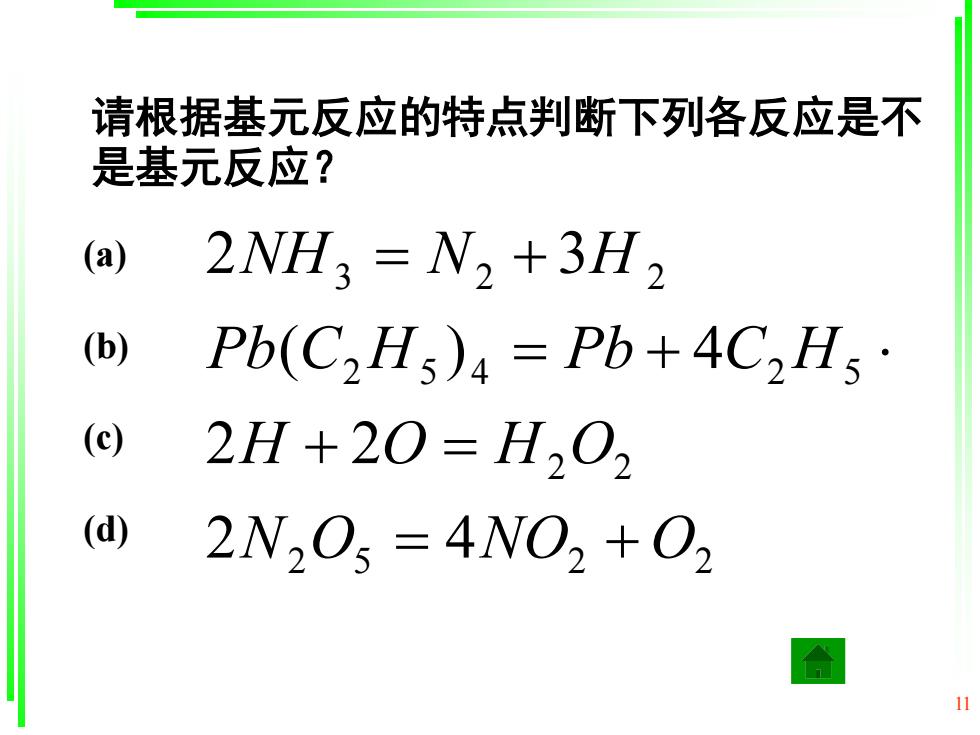 请根据基元反应的特点判断下列各反应是不是基元反应？

(a) $2NH_3 = N_2 + 3H_2$

(b) $Pb(C_2H_5)_4 = Pb + 4C_2H_5\cdot$

(c) $2H + 2O = H_2O_2$

(d) $2N_2O_5 = 4NO_2 + O_2$

11